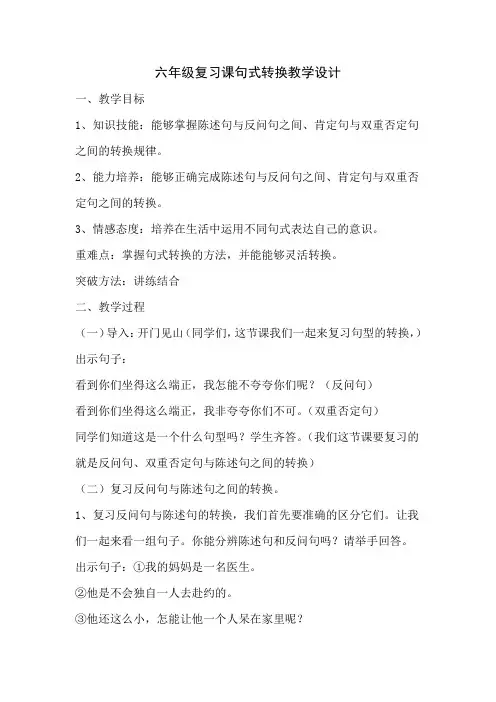 六年级复习课句式转换教学设计

一、教学目标

1、知识技能：能够掌握陈述句与反问句之间、肯定句与双重否定句之间的转换规律。

2、能力培养：能够正确完成陈述句与反问句之间、肯定句与双重否定句之间的转换。

3、情感态度：培养在生活中运用不同句式表达自己的意识。

重难点：掌握句式转换的方法，并能能够灵活转换。

突破方法：讲练结合

二、教学过程

（一）导入：开门见山（同学们，这节课我们一起来复习句型的转换，）

出示句子：

看到你们坐得这么端正，我怎能不夸夸你们呢？（反问句）

看到你们坐得这么端正，我非夸夸你们不可。（双重否定句）

同学们知道这是一个什么句型吗？学生齐答。（我们这节课要复习的就是反问句、双重否定句与陈述句之间的转换）

（二）复习反问句与陈述句之间的转换。

1、复习反问句与陈述句的转换，我们首先要准确的区分它们。让我们一起来看一组句子。你能分辨陈述句和反问句吗？请举手回答。

出示句子：①我的妈妈是一名医生。

②他是不会独自一人去赴约的。

③他还这么小，怎能让他一个人呆在家里呢？